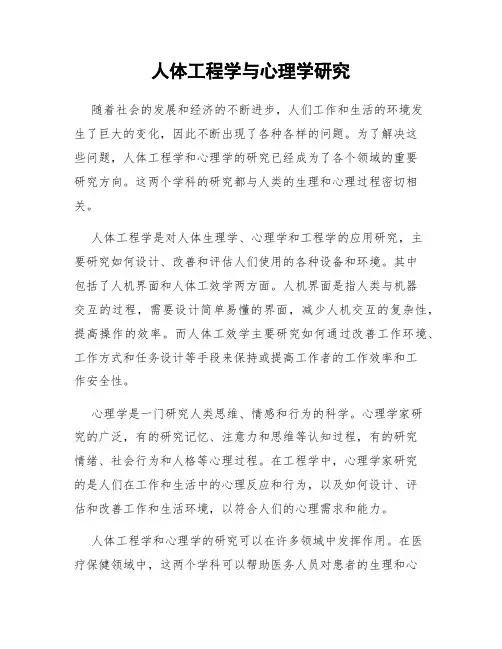 人体工程学与心理学研究

随着社会的发展和经济的不断进步，人们工作和生活的环境发生了巨大的变化，因此不断出现了各种各样的问题。为了解决这些问题，人体工程学和心理学的研究已经成为了各个领域的重要研究方向。这两个学科的研究都与人类的生理和心理过程密切相关。

人体工程学是对人体生理学、心理学和工程学的应用研究，主要研究如何设计、改善和评估人们使用的各种设备和环境。其中包括了人机界面和人体工效学两方面。人机界面是指人类与机器交互的过程，需要设计简单易懂的界面，减少人机交互的复杂性，提高操作的效率。而人体工效学主要研究如何通过改善工作环境、工作方式和任务设计等手段来保持或提高工作者的工作效率和工作安全性。

心理学是一门研究人类思维、情感和行为的科学。心理学家研究的广泛，有的研究记忆、注意力和思维等认知过程，有的研究情绪、社会行为和人格等心理过程。在工程学中，心理学家研究的是人们在工作和生活中的心理反应和行为，以及如何设计、评估和改善工作和生活环境，以符合人们的心理需求和能力。

人体工程学和心理学的研究可以在许多领域中发挥作用。在医疗保健领域中，这两个学科可以帮助医务人员对患者的生理和心